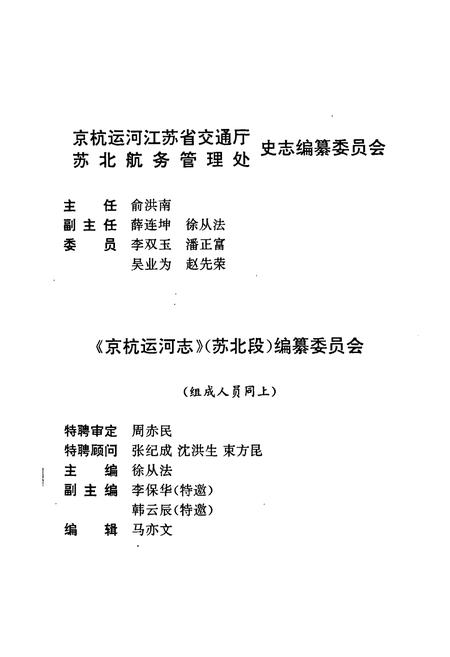 京杭运河江苏省交通厅
苏北航务管理处 史志编纂委员会

主　任　俞洪南
副主任　薛连坤　徐从法
委　员　李双玉　潘正富
　　　　吴业为　赵先荣

《京杭运河志》(苏北段)编纂委员会

(组成人员同上)

特聘审定　周赤民
特聘顾问　张纪成　沈洪生　束方昆
主　编　徐从法
副主编　李保华(特邀)
　　　　韩云辰(特邀)
编　辑　马亦文